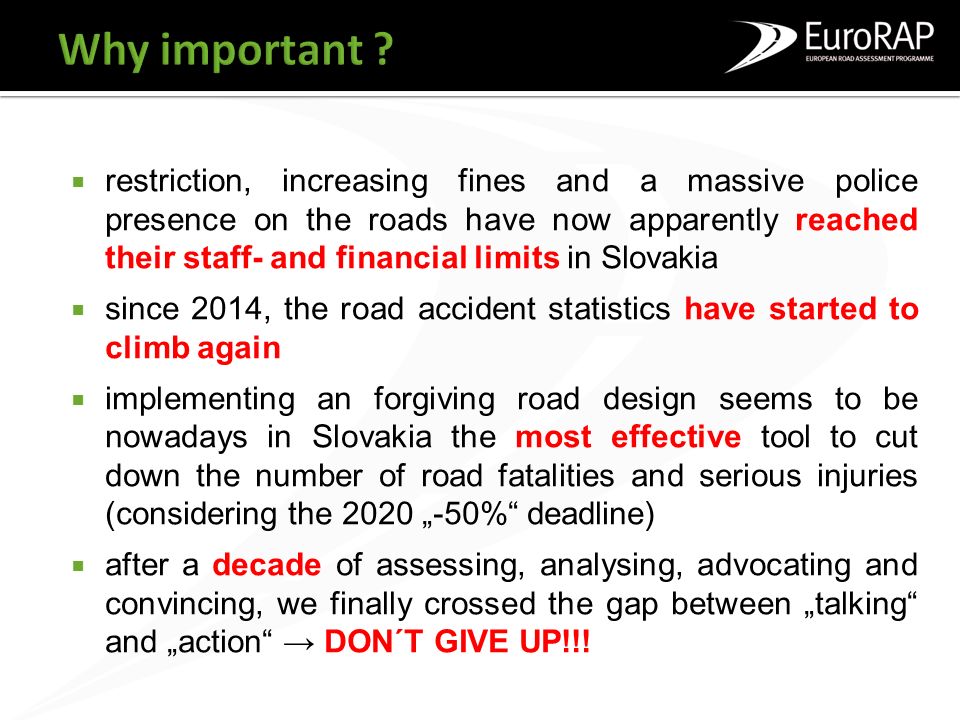 Why important ?

EuroRAP
EUROPEAN ROAD ASSESSMENT PROGRAMME

▪ restriction, increasing fines and a massive police presence on the roads have now apparently reached their staff- and financial limits in Slovakia

▪ since 2014, the road accident statistics have started to climb again

▪ implementing an forgiving road design seems to be nowadays in Slovakia the most effective tool to cut down the number of road fatalities and serious injuries (considering the 2020 „-50%“ deadline)

▪ after a decade of assessing, analysing, advocating and convincing, we finally crossed the gap between „talking“ and „action“ → DON´T GIVE UP!!!